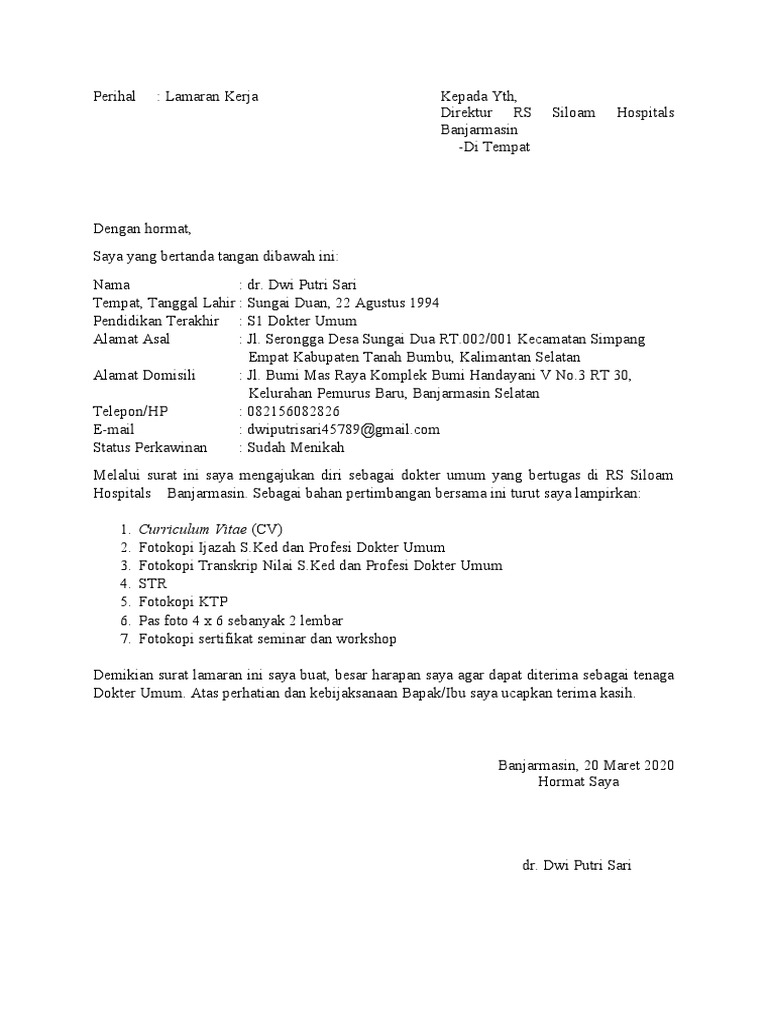 Perihal : Lamaran Kerja

Kepada Yth,
Direktur RS Siloam Hospitals Banjarmasin
-Di Tempat

Dengan hormat,

Saya yang bertanda tangan dibawah ini:

Nama : dr. Dwi Putri Sari
Tempat, Tanggal Lahir : Sungai Duan, 22 Agustus 1994
Pendidikan Terakhir : S1 Dokter Umum
Alamat Asal : Jl. Serongga Desa Sungai Dua RT.002/001 Kecamatan Simpang Empat Kabupaten Tanah Bumbu, Kalimantan Selatan
Alamat Domisili : Jl. Bumi Mas Raya Komplek Bumi Handayani V No.3 RT 30, Kelurahan Pemurus Baru, Banjarmasin Selatan
Telepon/HP : 082156082826
E-mail : dwiputrisari45789@gmail.com
Status Perkawinan : Sudah Menikah

Melalui surat ini saya mengajukan diri sebagai dokter umum yang bertugas di RS Siloam Hospitals Banjarmasin. Sebagai bahan pertimbangan bersama ini turut saya lampirkan:

1. Curriculum Vitae (CV)
2. Fotokopi Ijazah S.Ked dan Profesi Dokter Umum
3. Fotokopi Transkrip Nilai S.Ked dan Profesi Dokter Umum
4. STR
5. Fotokopi KTP
6. Pas foto 4 x 6 sebanyak 2 lembar
7. Fotokopi sertifikat seminar dan workshop

Demikian surat lamaran ini saya buat, besar harapan saya agar dapat diterima sebagai tenaga Dokter Umum. Atas perhatian dan kebijaksanaan Bapak/Ibu saya ucapkan terima kasih.

Banjarmasin, 20 Maret 2020
Hormat Saya

dr. Dwi Putri Sari